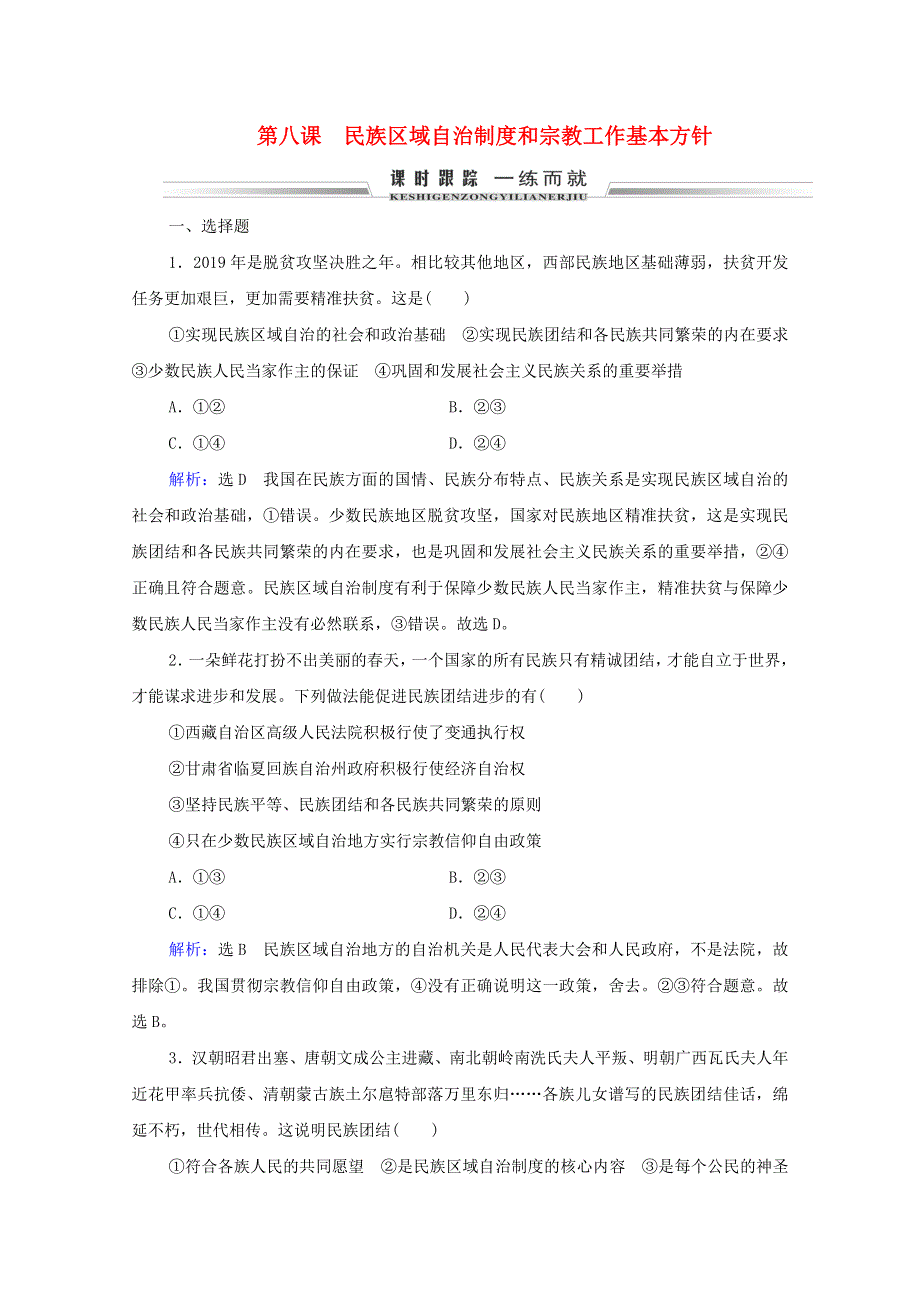 第八课　民族区域自治制度和宗教工作基本方针

课时跟踪　一练而就
KESHIGENZONGYILIANERJIU

一、选择题

1．2019年是脱贫攻坚决胜之年。相比较其他地区，西部民族地区基础薄弱，扶贫开发任务更加艰巨，更加需要精准扶贫。这是(　　)

①实现民族区域自治的社会和政治基础　②实现民族团结和各民族共同繁荣的内在要求　③少数民族人民当家作主的保证　④巩固和发展社会主义民族关系的重要举措

A．①②　　B．②③

C．①④　　D．②④

解析：选D　我国在民族方面的国情、民族分布特点、民族关系是实现民族区域自治的社会和政治基础，①错误。少数民族地区脱贫攻坚，国家对民族地区精准扶贫，这是实现民族团结和各民族共同繁荣的内在要求，也是巩固和发展社会主义民族关系的重要举措，②④正确且符合题意。民族区域自治制度有利于保障少数民族人民当家作主，精准扶贫与保障少数民族人民当家作主没有必然联系，③错误。故选D。

2．一朵鲜花打扮不出美丽的春天，一个国家的所有民族只有精诚团结，才能自立于世界，才能谋求进步和发展。下列做法能促进民族团结进步的有(　　)

①西藏自治区高级人民法院积极行使了变通执行权

②甘肃省临夏回族自治州政府积极行使经济自治权

③坚持民族平等、民族团结和各民族共同繁荣的原则

④只在少数民族区域自治地方实行宗教信仰自由政策

A．①③　　B．②③

C．①④　　D．②④

解析：选B　民族区域自治地方的自治机关是人民代表大会和人民政府，不是法院，故排除①。我国贯彻宗教信仰自由政策，④没有正确说明这一政策，舍去。②③符合题意。故选B。

3．汉朝昭君出塞、唐朝文成公主进藏、南北朝岭南冼氏夫人平叛、明朝广西瓦氏夫人年近花甲率兵抗倭、清朝蒙古族土尔扈特部落万里东归……各族儿女谱写的民族团结佳话，绵延不朽，世代相传。这说明民族团结(　　)

①符合各族人民的共同愿望　②是民族区域自治制度的核心内容　③是每个公民的神圣